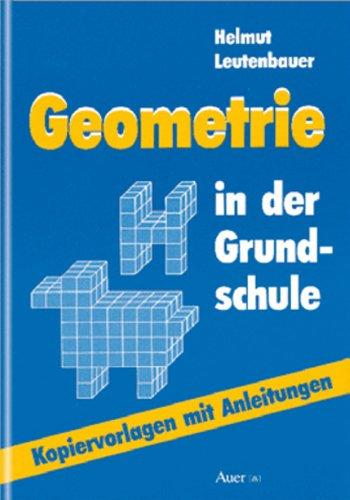 Helmut Leutenbauer

Geometrie

in der Grundschule

Kopiervorlagen mit Anleitungen

Auer